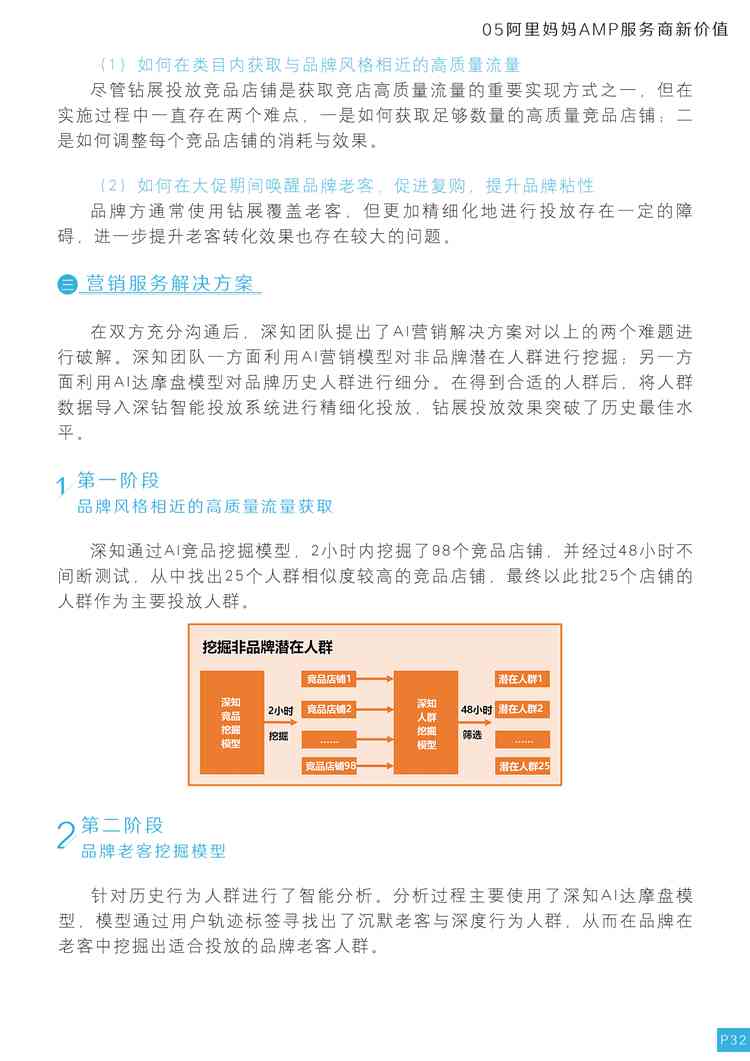 05阿里妈妈AMP服务商新价值

（1）如何在类目内获取与品牌风格相近的高质量流量

尽管钻展投放竞品店铺是获取竞店高质量流量的重要实现方式之一，但在实施过程中一直存在两个难点，一是如何获取足够数量的高质量竞品店铺；二是如何调整每个竞品店铺的消耗与效果。

（2）如何在大促期间唤醒品牌老客，促进复购，提升品牌粘性

品牌方通常使用钻展覆盖老客，但更加精细化地进行投放存在一定的障碍，进一步提升老客转化效果也存在较大的问题。

三 营销服务解决方案

在双方充分沟通后，深知团队提出了AI营销解决方案对以上的两个难题进行破解。深知团队一方面利用AI营销模型对非品牌潜在人群进行挖掘；另一方面利用AI达摩盘模型对品牌历史人群进行细分。在得到合适的人群后，将人群数据导入深钻智能投放系统进行精细化投放，钻展投放效果突破了历史最佳水平。

1 第一阶段
品牌风格相近的高质量流量获取

深知通过AI竞品挖掘模型，2小时内挖掘了98个竞品店铺，并经过48小时不间断测试，从中找出25个人群相似度较高的竞品店铺，最终以此批25个店铺的人群作为主要投放人群。

挖掘非品牌潜在人群

深知竞品挖掘模型
2小时
挖掘
竞品店铺1
竞品店铺2
……
竞品店铺98
深知人群挖掘模型
48小时
筛选
潜在人群1
潜在人群2
……
潜在人群25

2 第二阶段
品牌老客挖掘模型

针对历史行为人群进行了智能分析，分析过程主要使用了深知AI达摩盘模型，模型通过用户轨迹标签寻找出了沉默老客与深度行为人群，从而在品牌在老客中挖掘出适合投放的品牌老客人群。

P32